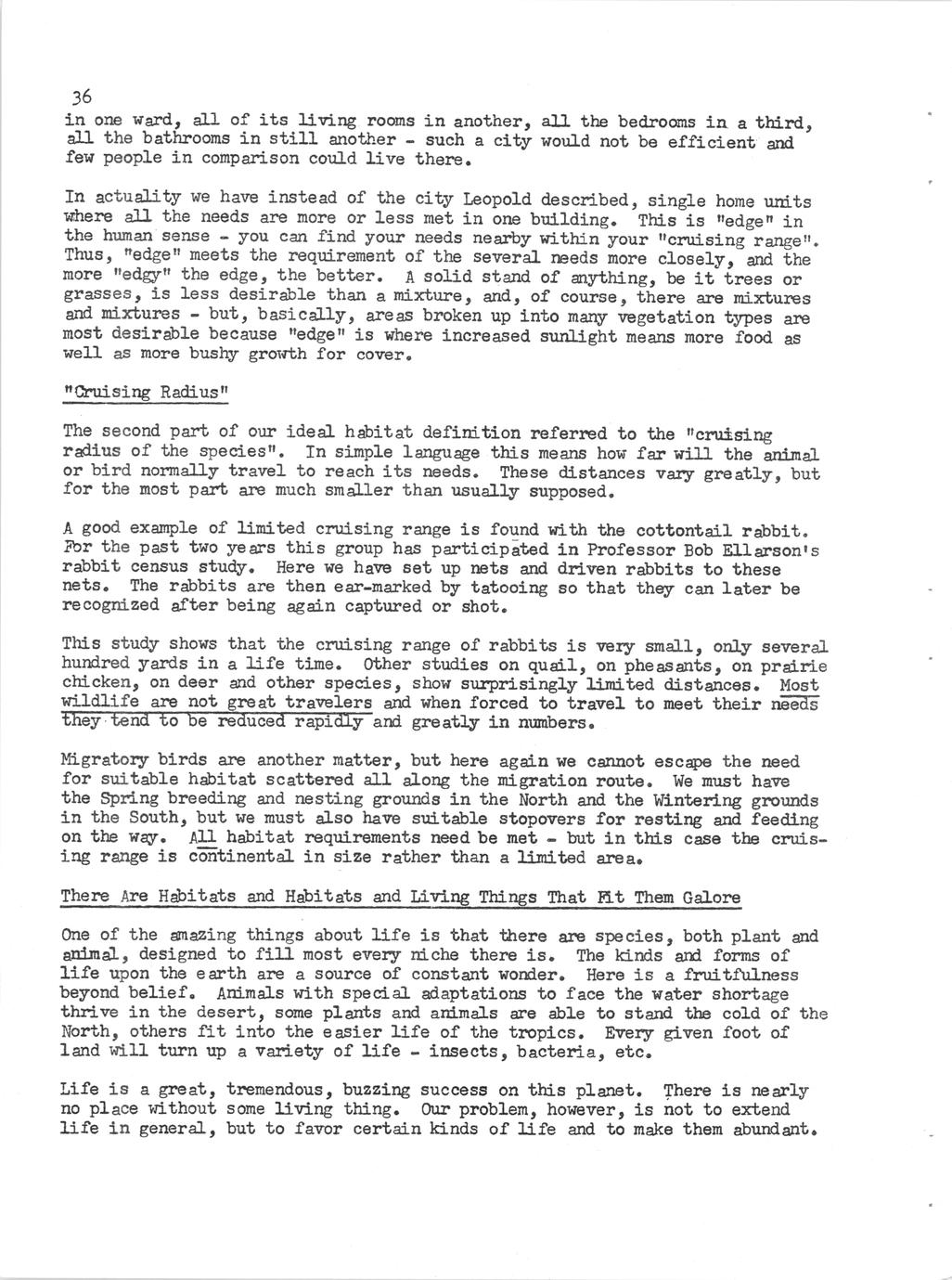 36

in one ward, all of its living rooms in another, all the bedrooms in a third, all the bathrooms in still another - such a city would not be efficient and few people in comparison could live there.

In actuality we have instead of the city Leopold described, single home units where all the needs are more or less met in one building. This is "edge" in the human sense - you can find your needs nearby within your "cruising range". Thus, "edge" meets the requirement of the several needs more closely, and the more "edgy" the edge, the better. A solid stand of anything, be it trees or grasses, is less desirable than a mixture, and, of course, there are mixtures and mixtures - but, basically, areas broken up into many vegetation types are most desirable because "edge" is where increased sunlight means more food as well as more bushy growth for cover.

"Cruising Radius"

The second part of our ideal habitat definition referred to the "cruising radius of the species". In simple language this means how far will the animal or bird normally travel to reach its needs. These distances vary greatly, but for the most part are much smaller than usually supposed.

A good example of limited cruising range is found with the cottontail rabbit. For the past two years this group has participated in Professor Bob Ellarson's rabbit census study. Here we have set up nets and driven rabbits to these nets. The rabbits are then ear-marked by tatooing so that they can later be recognized after being again captured or shot.

This study shows that the cruising range of rabbits is very small, only several hundred yards in a life time. Other studies on quail, on pheasants, on prairie chicken, on deer and other species, show surprisingly limited distances. Most wildlife are not great travelers and when forced to travel to meet their needs they tend to be reduced rapidly and greatly in numbers.

Migratory birds are another matter, but here again we cannot escape the need for suitable habitat scattered all along the migration route. We must have the Spring breeding and nesting grounds in the North and the Wintering grounds in the South, but we must also have suitable stopovers for resting and feeding on the way. All habitat requirements need be met - but in this case the cruising range is continental in size rather than a limited area.

There Are Habitats and Habitats and Living Things That Fit Them Galore

One of the amazing things about life is that there are species, both plant and animal, designed to fill most every niche there is. The kinds and forms of life upon the earth are a source of constant wonder. Here is a fruitfulness beyond belief. Animals with special adaptations to face the water shortage thrive in the desert, some plants and animals are able to stand the cold of the North, others fit into the easier life of the tropics. Every given foot of land will turn up a variety of life - insects, bacteria, etc.

Life is a great, tremendous, buzzing success on this planet. There is nearly no place without some living thing. Our problem, however, is not to extend life in general, but to favor certain kinds of life and to make them abundant.